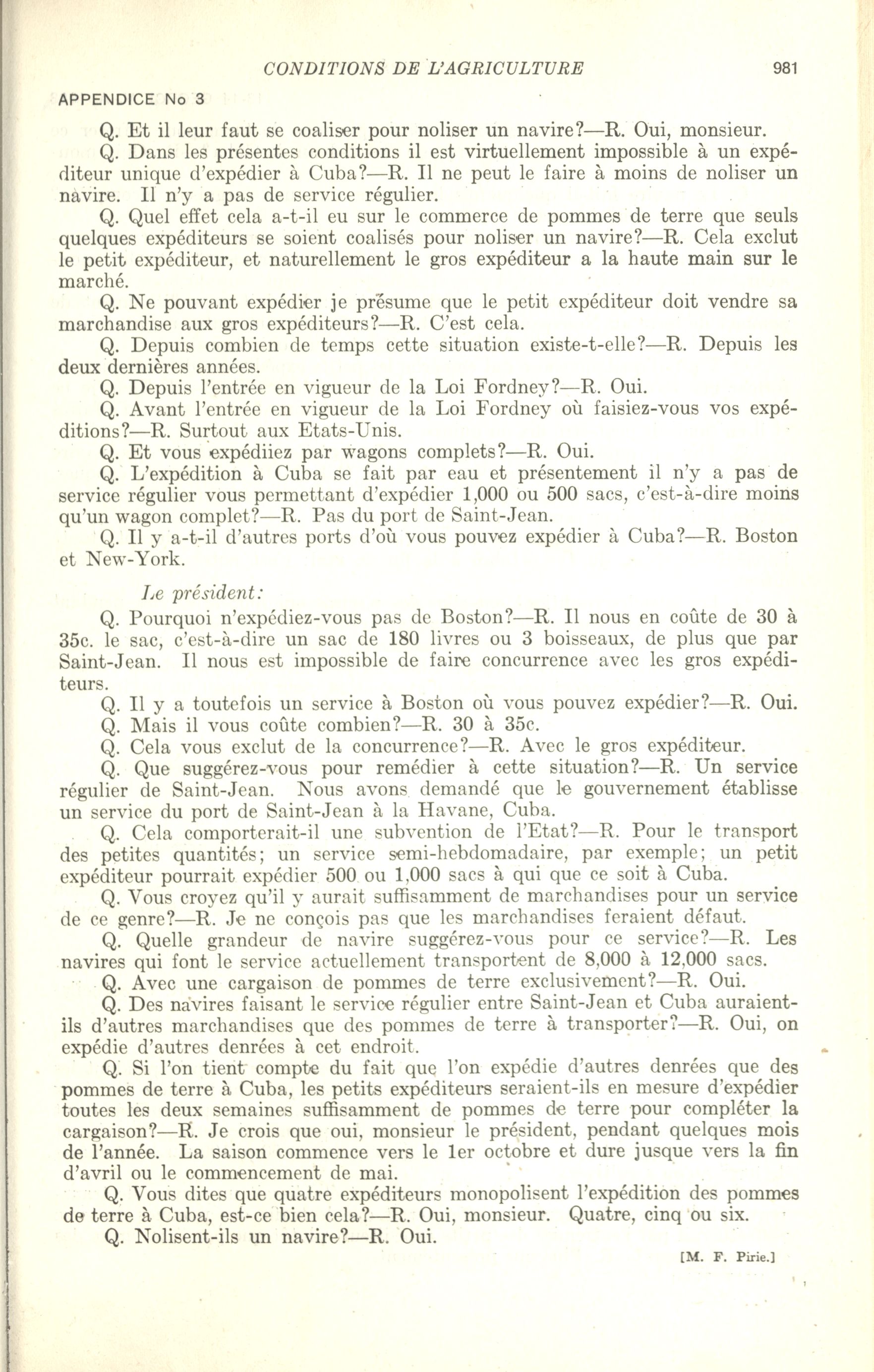 CONDITIONS DE L'AGRICULTURE 981

APPENDICE No 3

Q. Et il leur faut se coaliser pour noliser un navire?—R. Oui, monsieur.

Q. Dans les présentes conditions il est virtuellement impossible à un expéditeur unique d'expédier à Cuba?—R. Il ne peut le faire à moins de noliser un navire. Il n'y a pas de service régulier.

Q. Quel effet cela a-t-il eu sur le commerce de pommes de terre que seuls quelques expéditeurs se soient coalisés pour noliser un navire?—R. Cela exclut le petit expéditeur, et naturellement le gros expéditeur a la haute main sur le marché.

Q. Ne pouvant expédier je présume que le petit expéditeur doit vendre sa marchandise aux gros expéditeurs?—R. C'est cela.

Q. Depuis combien de temps cette situation existe-t-elle?—R. Depuis les deux dernières années.

Q. Depuis l'entrée en vigueur de la Loi Fordney?—R. Oui.

Q. Avant l'entrée en vigueur de la Loi Fordney où faisiez-vous vos expéditions?—R. Surtout aux Etats-Unis.

Q. Et vous expédiiez par wagons complets?—R. Oui.

Q. L'expédition à Cuba se fait par eau et présentement il n'y a pas de service régulier vous permettant d'expédier 1,000 ou 500 sacs, c'est-à-dire moins qu'un wagon complet?—R. Pas du port de Saint-Jean.

Q. Il y a-t-il d'autres ports d'où vous pouvez expédier à Cuba?—R. Boston et New-York.

Le président:

Q. Pourquoi n'expédiez-vous pas de Boston?—R. Il nous en coûte de 30 à 35c. le sac, c'est-à-dire un sac de 180 livres ou 3 boisseaux, de plus que par Saint-Jean. Il nous est impossible de faire concurrence avec les gros expéditeurs.

Q. Il y a toutefois un service à Boston où vous pouvez expédier?—R. Oui.

Q. Mais il vous coûte combien?—R. 30 à 35c.

Q. Cela vous exclut de la concurrence?—R. Avec le gros expéditeur.

Q. Que suggérez-vous pour remédier à cette situation?—R. Un service régulier de Saint-Jean. Nous avons demandé que le gouvernement établisse un service du port de Saint-Jean à la Havane, Cuba.

Q. Cela comporterait-il une subvention de l'Etat?—R. Pour le transport des petites quantités; un service semi-hebdomadaire, par exemple; un petit expéditeur pourrait expédier 500 ou 1,000 sacs à qui que ce soit à Cuba.

Q. Vous croyez qu'il y aurait suffisamment de marchandises pour un service de ce genre?—R. Je ne conçois pas que les marchandises feraient défaut.

Q. Quelle grandeur de navire suggérez-vous pour ce service?—R. Les navires qui font le service actuellement transportent de 8,000 à 12,000 sacs.

Q. Avec une cargaison de pommes de terre exclusivement?—R. Oui.

Q. Des navires faisant le service régulier entre Saint-Jean et Cuba auraient-ils d'autres marchandises que des pommes de terre à transporter?—R. Oui, on expédie d'autres denrées à cet endroit.

Q. Si l'on tient compte du fait que l'on expédie d'autres denrées que des pommes de terre à Cuba, les petits expéditeurs seraient-ils en mesure d'expédier toutes les deux semaines suffisamment de pommes de terre pour compléter la cargaison?—R. Je crois que oui, monsieur le président, pendant quelques mois de l'année. La saison commence vers le 1er octobre et dure jusque vers la fin d'avril ou le commencement de mai.

Q. Vous dites que quatre expéditeurs monopolisent l'expédition des pommes de terre à Cuba, est-ce bien cela?—R. Oui, monsieur. Quatre, cinq ou six.

Q. Nolisent-ils un navire?—R. Oui.

[M. F. Pirie.]